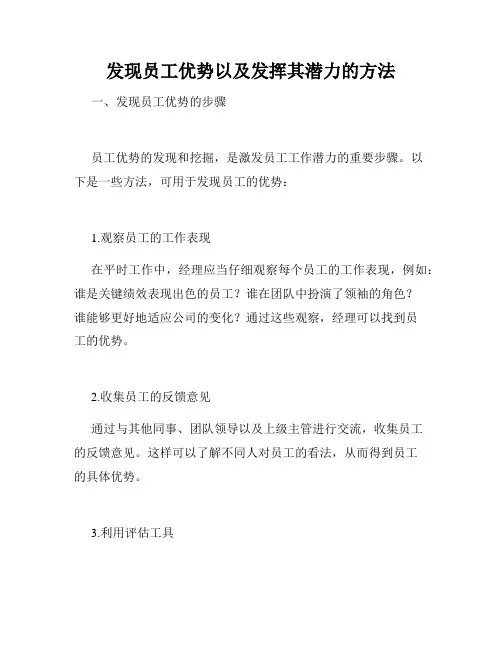 发现员工优势以及发挥其潜力的方法

一、发现员工优势的步骤

员工优势的发现和挖掘，是激发员工工作潜力的重要步骤。以下是一些方法，可用于发现员工的优势：

1.观察员工的工作表现

在平时工作中，经理应当仔细观察每个员工的工作表现，例如：谁是关键绩效表现出色的员工？谁在团队中扮演了领袖的角色？谁能够更好地适应公司的变化？通过这些观察，经理可以找到员工的优势。

2.收集员工的反馈意见

通过与其他同事、团队领导以及上级主管进行交流，收集员工的反馈意见。这样可以了解不同人对员工的看法，从而得到员工的具体优势。

3.利用评估工具